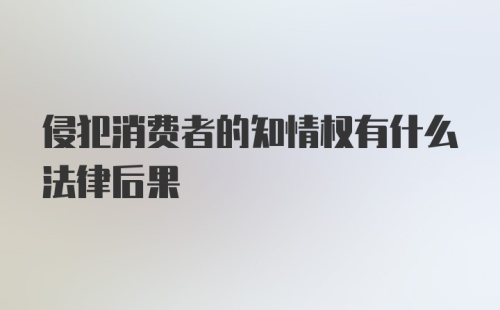 侵犯消费者的知情权有什么法律后果